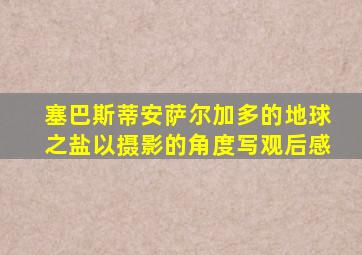 塞巴斯蒂安萨尔加多的地球之盐以摄影的角度写观后感